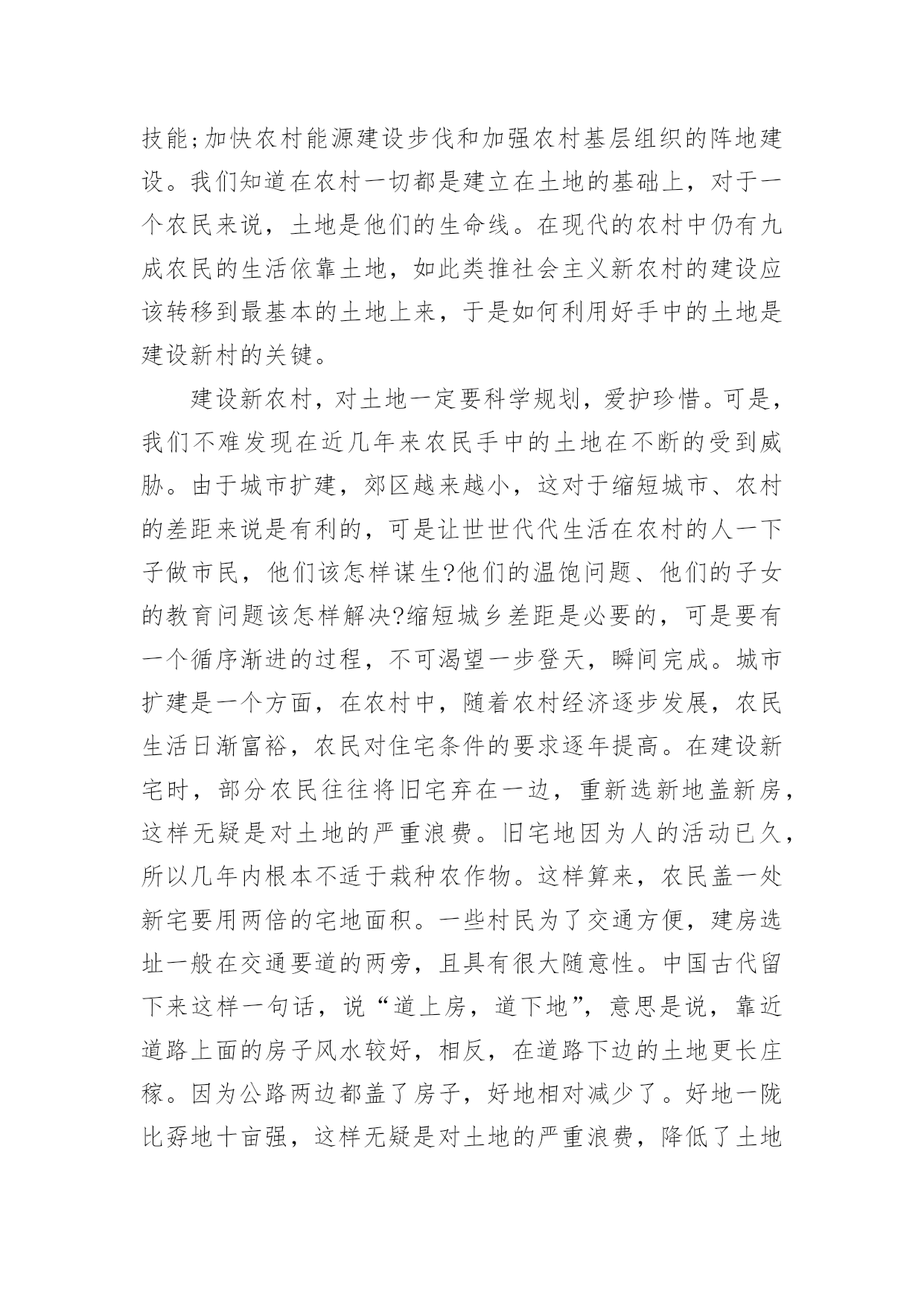 技能;加快农村能源建设步伐和加强农村基层组织的阵地建设。我们知道在农村一切都是建立在土地的基础上，对于一个农民来说，土地是他们的生命线。在现代的农村中仍有九成农民的生活依靠土地，如此类推社会主义新农村的建设应该转移到最基本的土地上来，于是如何利用好手中的土地是建设新村的关键。

建设新农村，对土地一定要科学规划，爱护珍惜。可是，我们不难发现在近几年来农民手中的土地在不断的受到威胁。由于城市扩建，郊区越来越小，这对于缩短城市、农村的差距来说是有利的，可是让世世代代生活在农村的人一下子做市民，他们该怎样谋生?他们的温饱问题、他们的子女的教育问题该怎样解决?缩短城乡差距是必要的，可是要有一个循序渐进的过程，不可渴望一步登天，瞬间完成。城市扩建是一个方面，在农村中，随着农村经济逐步发展，农民生活日渐富裕，农民对住宅条件的要求逐年提高。在建设新宅时，部分农民往往将旧宅弃在一边，重新选新地盖新房，这样无疑是对土地的严重浪费。旧宅地因为人的活动已久，所以几年内根本不适于栽种农作物。这样算来，农民盖一处新宅要用两倍的宅地面积。一些村民为了交通方便，建房选址一般在交通要道的两旁，且具有很大随意性。中国古代留下来这样一句话，说“道上房，道下地”，意思是说，靠近道路上面的房子风水较好，相反，在道路下边的土地更长庄稼。因为公路两边都盖了房子，好地相对减少了。好地一陇比孬地十亩强，这样无疑是对土地的严重浪费，降低了土地